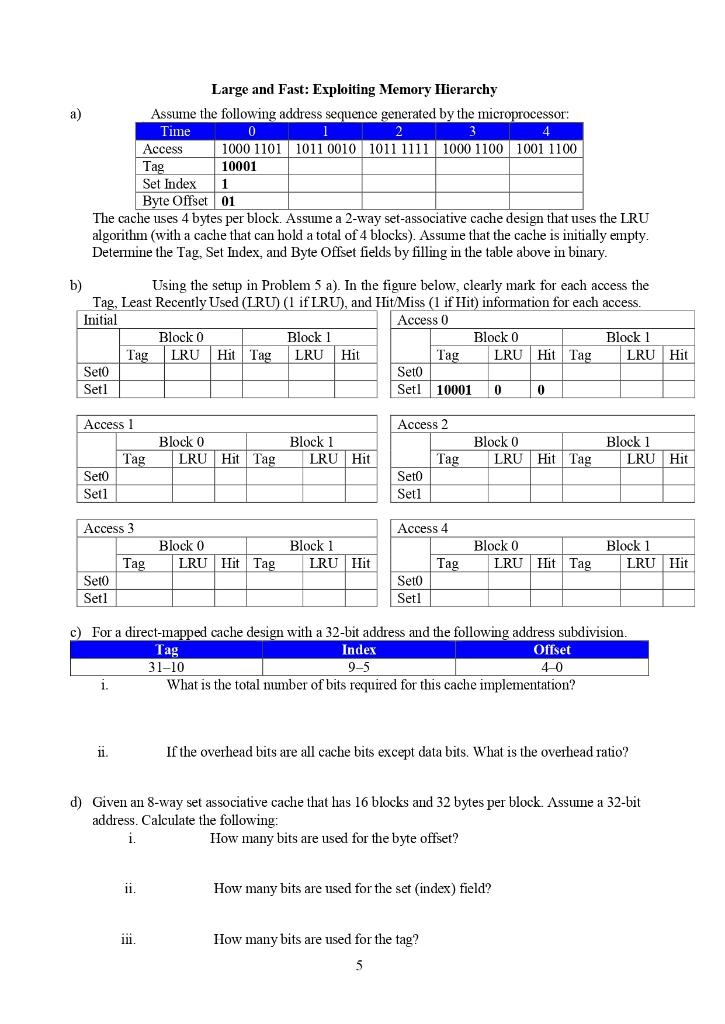 Large and Fast: Exploiting Memory Hierarchy

a) Assume the following address sequence generated by the microprocessor:

| Time | 0 | 1 | 2 | 3 | 4 |
|---|---|---|---|---|---|
| Access | 1000 1101 | 1011 0010 | 1011 1111 | 1000 1100 | 1001 1100 |
| Tag | 10001 | | | | |
| Set Index | 1 | | | | |
| Byte Offset | 01 | | | | |

The cache uses 4 bytes per block. Assume a 2-way set-associative cache design that uses the LRU algorithm (with a cache that can hold a total of 4 blocks). Assume that the cache is initially empty. Determine the Tag, Set Index, and Byte Offset fields by filling in the table above in binary.

b) Using the setup in Problem 5 a). In the figure below, clearly mark for each access the Tag, Least Recently Used (LRU) (1 if LRU), and Hit/Miss (1 if Hit) information for each access.

Initial

| | Block 0 | | | Block 1 | | |
|---|---|---|---|---|---|---|
| | Tag | LRU | Hit | Tag | LRU | Hit |
| Set0 | | | | | | |
| Set1 | | | | | | |

Access 0

| | Block 0 | | | Block 1 | | |
|---|---|---|---|---|---|---|
| | Tag | LRU | Hit | Tag | LRU | Hit |
| Set0 | | | | | | |
| Set1 | 10001 | 0 | 0 | | | |

Access 1

| | Block 0 | | | Block 1 | | |
|---|---|---|---|---|---|---|
| | Tag | LRU | Hit | Tag | LRU | Hit |
| Set0 | | | | | | |
| Set1 | | | | | | |

Access 2

| | Block 0 | | | Block 1 | | |
|---|---|---|---|---|---|---|
| | Tag | LRU | Hit | Tag | LRU | Hit |
| Set0 | | | | | | |
| Set1 | | | | | | |

Access 3

| | Block 0 | | | Block 1 | | |
|---|---|---|---|---|---|---|
| | Tag | LRU | Hit | Tag | LRU | Hit |
| Set0 | | | | | | |
| Set1 | | | | | | |

Access 4

| | Block 0 | | | Block 1 | | |
|---|---|---|---|---|---|---|
| | Tag | LRU | Hit | Tag | LRU | Hit |
| Set0 | | | | | | |
| Set1 | | | | | | |

c) For a direct-mapped cache design with a 32-bit address and the following address subdivision.

| Tag | Index | Offset |
|---|---|---|
| 31–10 | 9–5 | 4–0 |

i. What is the total number of bits required for this cache implementation?

ii. If the overhead bits are all cache bits except data bits. What is the overhead ratio?

d) Given an 8-way set associative cache that has 16 blocks and 32 bytes per block. Assume a 32-bit address. Calculate the following:

i. How many bits are used for the byte offset?

ii. How many bits are used for the set (index) field?

iii. How many bits are used for the tag?

5